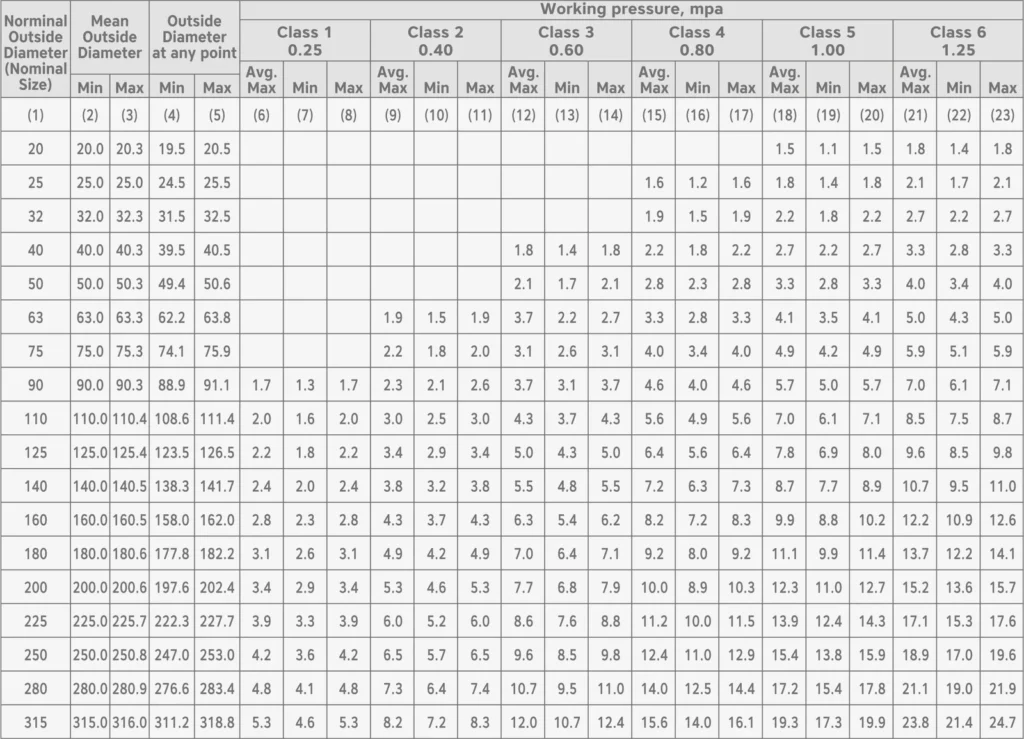 | Norminal Outside Diameter (Nominal Size) | Mean Outside Diameter | | Outside Diameter at any point | | Working pressure, mpa | | | | | | | | | | | | | | | | | |
|---|---|---|---|---|---|---|---|---|---|---|---|---|---|---|---|---|---|---|---|---|---|---|
| | | | | | Class 1 0.25 | | | Class 2 0.40 | | | Class 3 0.60 | | | Class 4 0.80 | | | Class 5 1.00 | | | Class 6 1.25 | | |
| | Min | Max | Min | Max | Avg. Max | Min | Max | Avg. Max | Min | Max | Avg. Max | Min | Max | Avg. Max | Min | Max | Avg. Max | Min | Max | Avg. Max | Min | Max |
| (1) | (2) | (3) | (4) | (5) | (6) | (7) | (8) | (9) | (10) | (11) | (12) | (13) | (14) | (15) | (16) | (17) | (18) | (19) | (20) | (21) | (22) | (23) |
| 20 | 20.0 | 20.3 | 19.5 | 20.5 | | | | | | | | | | | | | 1.5 | 1.1 | 1.5 | 1.8 | 1.4 | 1.8 |
| 25 | 25.0 | 25.0 | 24.5 | 25.5 | | | | | | | | | | 1.6 | 1.2 | 1.6 | 1.8 | 1.4 | 1.8 | 2.1 | 1.7 | 2.1 |
| 32 | 32.0 | 32.3 | 31.5 | 32.5 | | | | | | | | | | 1.9 | 1.5 | 1.9 | 2.2 | 1.8 | 2.2 | 2.7 | 2.2 | 2.7 |
| 40 | 40.0 | 40.3 | 39.5 | 40.5 | | | | | | | 1.8 | 1.4 | 1.8 | 2.2 | 1.8 | 2.2 | 2.7 | 2.2 | 2.7 | 3.3 | 2.8 | 3.3 |
| 50 | 50.0 | 50.3 | 49.4 | 50.6 | | | | | | | 2.1 | 1.7 | 2.1 | 2.8 | 2.3 | 2.8 | 3.3 | 2.8 | 3.3 | 4.0 | 3.4 | 4.0 |
| 63 | 63.0 | 63.3 | 62.2 | 63.8 | | | | 1.9 | 1.5 | 1.9 | 3.7 | 2.2 | 2.7 | 3.3 | 2.8 | 3.3 | 4.1 | 3.5 | 4.1 | 5.0 | 4.3 | 5.0 |
| 75 | 75.0 | 75.3 | 74.1 | 75.9 | | | | 2.2 | 1.8 | 2.0 | 3.1 | 2.6 | 3.1 | 4.0 | 3.4 | 4.0 | 4.9 | 4.2 | 4.9 | 5.9 | 5.1 | 5.9 |
| 90 | 90.0 | 90.3 | 88.9 | 91.1 | 1.7 | 1.3 | 1.7 | 2.3 | 2.1 | 2.6 | 3.7 | 3.1 | 3.7 | 4.6 | 4.0 | 4.6 | 5.7 | 5.0 | 5.7 | 7.0 | 6.1 | 7.1 |
| 110 | 110.0 | 110.4 | 108.6 | 111.4 | 2.0 | 1.6 | 2.0 | 3.0 | 2.5 | 3.0 | 4.3 | 3.7 | 4.3 | 5.6 | 4.9 | 5.6 | 7.0 | 6.1 | 7.1 | 8.5 | 7.5 | 8.7 |
| 125 | 125.0 | 125.4 | 123.5 | 126.5 | 2.2 | 1.8 | 2.2 | 3.4 | 2.9 | 3.4 | 5.0 | 4.3 | 5.0 | 6.4 | 5.6 | 6.4 | 7.8 | 6.9 | 8.0 | 9.6 | 8.5 | 9.8 |
| 140 | 140.0 | 140.5 | 138.3 | 141.7 | 2.4 | 2.0 | 2.4 | 3.8 | 3.2 | 3.8 | 5.5 | 4.8 | 5.5 | 7.2 | 6.3 | 7.3 | 8.7 | 7.7 | 8.9 | 10.7 | 9.5 | 11.0 |
| 160 | 160.0 | 160.5 | 158.0 | 162.0 | 2.8 | 2.3 | 2.8 | 4.3 | 3.7 | 4.3 | 6.3 | 5.4 | 6.2 | 8.2 | 7.2 | 8.3 | 9.9 | 8.8 | 10.2 | 12.2 | 10.9 | 12.6 |
| 180 | 180.0 | 180.6 | 177.8 | 182.2 | 3.1 | 2.6 | 3.1 | 4.9 | 4.2 | 4.9 | 7.0 | 6.4 | 7.1 | 9.2 | 8.0 | 9.2 | 11.1 | 9.9 | 11.4 | 13.7 | 12.2 | 14.1 |
| 200 | 200.0 | 200.6 | 197.6 | 202.4 | 3.4 | 2.9 | 3.4 | 5.3 | 4.6 | 5.3 | 7.7 | 6.8 | 7.9 | 10.0 | 8.9 | 10.3 | 12.3 | 11.0 | 12.7 | 15.2 | 13.6 | 15.7 |
| 225 | 225.0 | 225.7 | 222.3 | 227.7 | 3.9 | 3.3 | 3.9 | 6.0 | 5.2 | 6.0 | 8.6 | 7.6 | 8.8 | 11.2 | 10.0 | 11.5 | 13.9 | 12.4 | 14.3 | 17.1 | 15.3 | 17.6 |
| 250 | 250.0 | 250.8 | 247.0 | 253.0 | 4.2 | 3.6 | 4.2 | 6.5 | 5.7 | 6.5 | 9.6 | 8.5 | 9.8 | 12.4 | 11.0 | 12.9 | 15.4 | 13.8 | 15.9 | 18.9 | 17.0 | 19.6 |
| 280 | 280.0 | 280.9 | 276.6 | 283.4 | 4.8 | 4.1 | 4.8 | 7.3 | 6.4 | 7.4 | 10.7 | 9.5 | 11.0 | 14.0 | 12.5 | 14.4 | 17.2 | 15.4 | 17.8 | 21.1 | 19.0 | 21.9 |
| 315 | 315.0 | 316.0 | 311.2 | 318.8 | 5.3 | 4.6 | 5.3 | 8.2 | 7.2 | 8.3 | 12.0 | 10.7 | 12.4 | 15.6 | 14.0 | 16.1 | 19.3 | 17.3 | 19.9 | 23.8 | 21.4 | 24.7 |